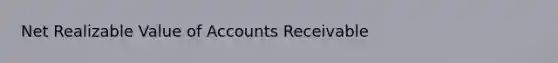 Net Realizable Value of Accounts Receivable